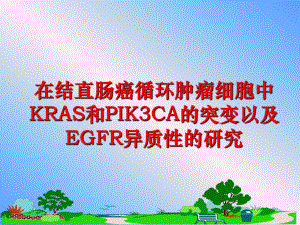 在结直肠癌循环肿瘤细胞中KRAS和PIK3CA的突变以及EGFR异质性的研究